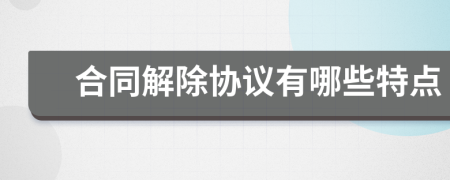 合同解除协议有哪些特点